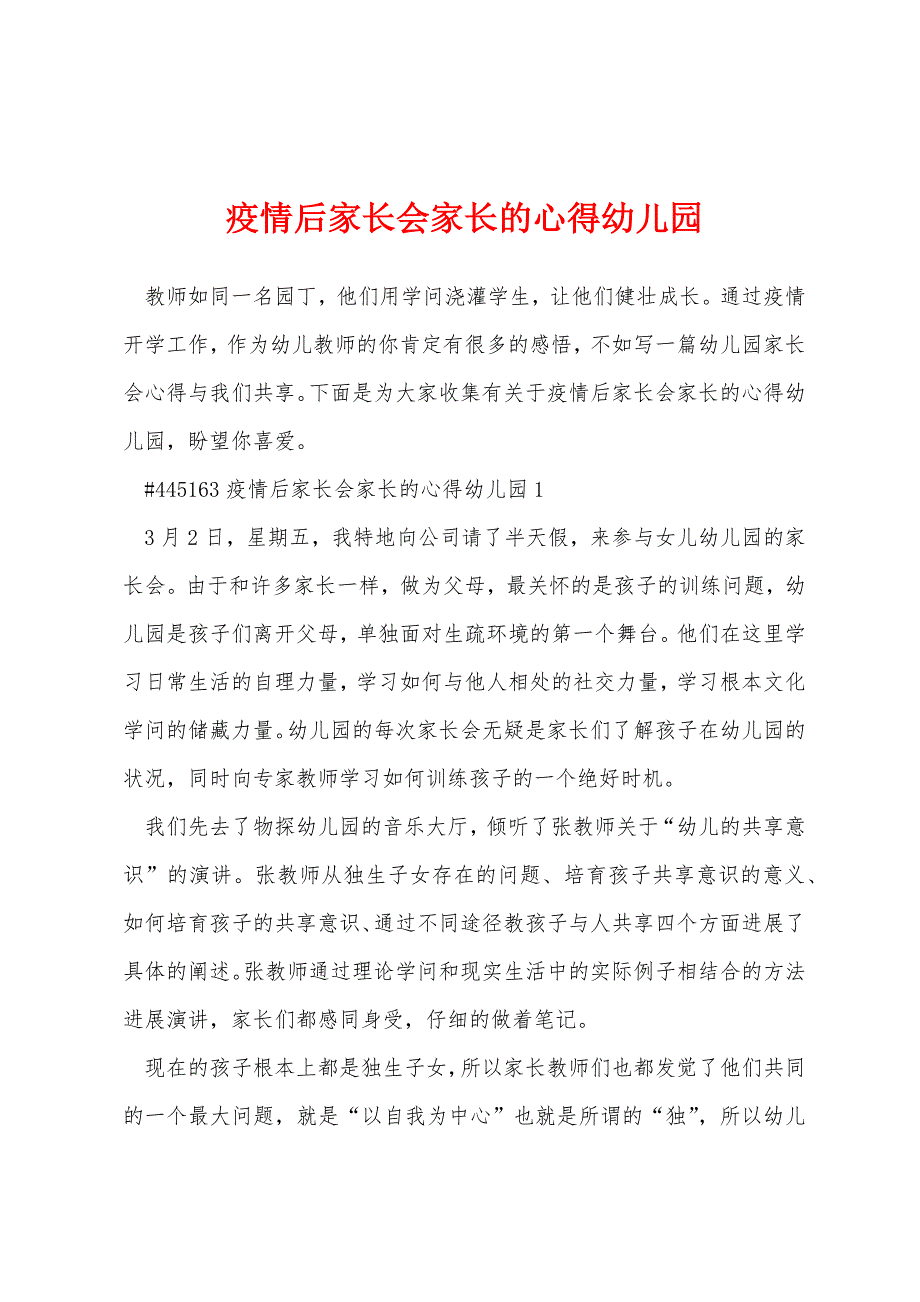 疫情后家长会家长的心得幼儿园

教师如同一名园丁，他们用学问浇灌学生，让他们健壮成长。通过疫情开学工作，作为幼儿教师的你肯定有很多的感悟，不如写一篇幼儿园家长会心得与我们共享。下面是为大家收集有关于疫情后家长会家长的心得幼儿园，盼望你喜爱。

#445163 疫情后家长会家长的心得幼儿园 1

3 月 2 日，星期五，我特地向公司请了半天假，来参与女儿幼儿园的家长会。由于和许多家长一样，做为父母，最关怀的是孩子的训练问题，幼儿园是孩子们离开父母，单独面对生疏环境的第一个舞台。他们在这里学习日常生活的自理力量，学习如何与他人相处的社交力量，学习根本文化学问的储藏力量。幼儿园的每次家长会无疑是家长们了解孩子在幼儿园的状况，同时向专家教师学习如何训练孩子的一个绝好时机。

我们先去了物探幼儿园的音乐大厅，倾听了张教师关于“幼儿的共享意识”的演讲。张教师从独生子女存在的问题、培育孩子共享意识的意义、如何培育孩子的共享意识、通过不同途径教孩子与人共享四个方面进展了具体的阐述。张教师通过理论学问和现实生活中的实际例子相结合的方法进展演讲，家长们都感同身受，仔细的做着笔记。

现在的孩子根本上都是独生子女，所以家长教师们也都发觉了他们共同的一个最大问题，就是“以自我为中心”也就是所谓的“独”，所以幼儿